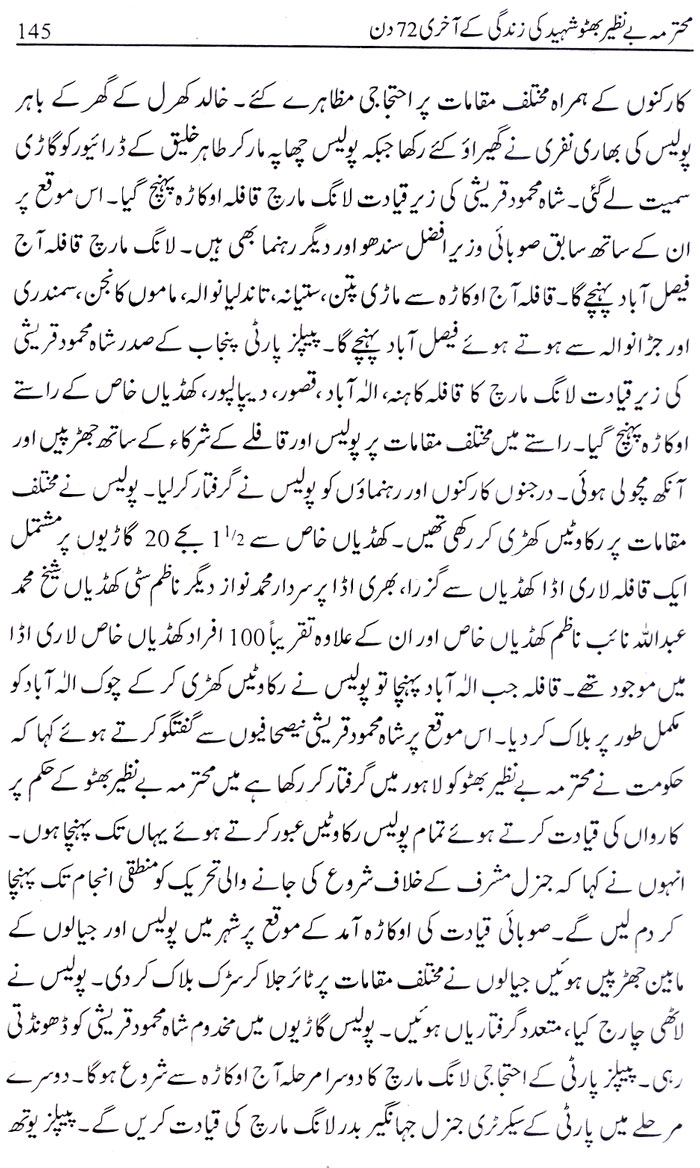 145 محترمہ بے نظیر بھٹو شہید کی زندگی کے آخری 72 دن

کارکنوں کے ہمراہ مختلف مقامات پر احتجاجی مظاہرے کئے۔ خالد کھرل کے گھر کے باہر پولیس کی بھاری نفری نے گھیراؤ کئے رکھا جبکہ پولیس چھاپہ مار کر طاہر خلیق کے ڈرائیور کو گاڑی سمیت لے گئی۔ شاہ محمود قریشی کی زیر قیادت لانگ مارچ قافلہ اوکاڑہ پہنچ گیا۔ اس موقع پر ان کے ساتھ سابق صوبائی وزیر افضل سندھو اور دیگر رہنما بھی ہیں۔ لانگ مارچ قافلہ آج فیصل آباد پہنچے گا۔ قافلہ آج اوکاڑہ سے ماڑی پتن، ستیانہ، تاندلیانوالہ، ماموں کانجن، سمندری اور جڑانوالہ سے ہوتے ہوئے فیصل آباد پہنچے گا۔ پیپلز پارٹی پنجاب کے صدر شاہ محمود قریشی کی زیر قیادت لانگ مارچ کا قافلہ کاہنہ، الہ آباد، قصور، دیپالپور، کھڈیاں خاص کے راستے اوکاڑہ پہنچ گیا۔ راستے میں مختلف مقامات پر پولیس اور قافلے کے شرکاء کے ساتھ جھڑپیں اور آنکھ مچولی ہوئی۔ درجنوں کارکنوں اور رہنماؤں کو پولیس نے گرفتار کرلیا۔ پولیس نے مختلف مقامات پر رکاوٹیں کھڑی کر رکھی تھیں۔ کھڈیاں خاص سے $1^{1/2}$ بجے 20 گاڑیوں پر مشتمل ایک قافلہ لاری اڈا کھڈیاں سے گزرا، بھری اڈا پر سردار محمد نواز دیگر ناظم سٹی کھڈیاں شیخ محمد عبداللہ نائب ناظم کھڈیاں خاص اور ان کے علاوہ تقریباً 100 افراد کھڈیاں خاص لاری اڈا میں موجود تھے۔ قافلہ جب الہ آباد پہنچا تو پولیس نے رکاوٹیں کھڑی کر کے چوک الہ آباد کو مکمل طور پر بلاک کر دیا۔ اس موقع پر شاہ محمود قریشی نے صحافیوں سے گفتگو کرتے ہوئے کہا کہ حکومت نے محترمہ بے نظیر بھٹو کو لاہور میں گرفتار کر رکھا ہے میں محترمہ بے نظیر بھٹو کے حکم پر کارواں کی قیادت کرتے ہوئے تمام پولیس رکاوٹیں عبور کرتے ہوئے یہاں تک پہنچا ہوں۔ انہوں نے کہا کہ جنرل مشرف کے خلاف شروع کی جانے والی تحریک کو منطقی انجام تک پہنچا کر دم لیں گے۔ صوبائی قیادت کی اوکاڑہ آمد کے موقع پر شہر میں پولیس اور جیالوں کے مابین جھڑپیں ہوئیں جیالوں نے مختلف مقامات پر ٹائر جلا کر سڑک بلاک کر دی۔ پولیس نے لاٹھی چارج کیا، متعدد گرفتاریاں ہوئیں۔ پولیس گاڑیوں میں مخدوم شاہ محمود قریشی کو ڈھونڈتی رہی۔ پیپلز پارٹی کے احتجاجی لانگ مارچ کا دوسرا مرحلہ آج اوکاڑہ سے شروع ہوگا۔ دوسرے مرحلے میں پارٹی کے سیکرٹری جنرل جہانگیر بدر لانگ مارچ کی قیادت کریں گے۔ پیپلز یوتھ